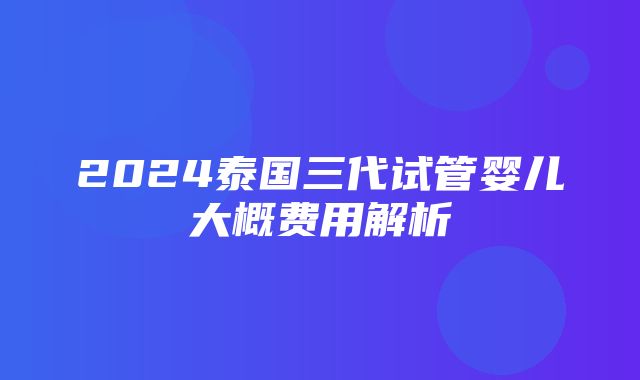 2024泰国三代试管婴儿大概费用解析